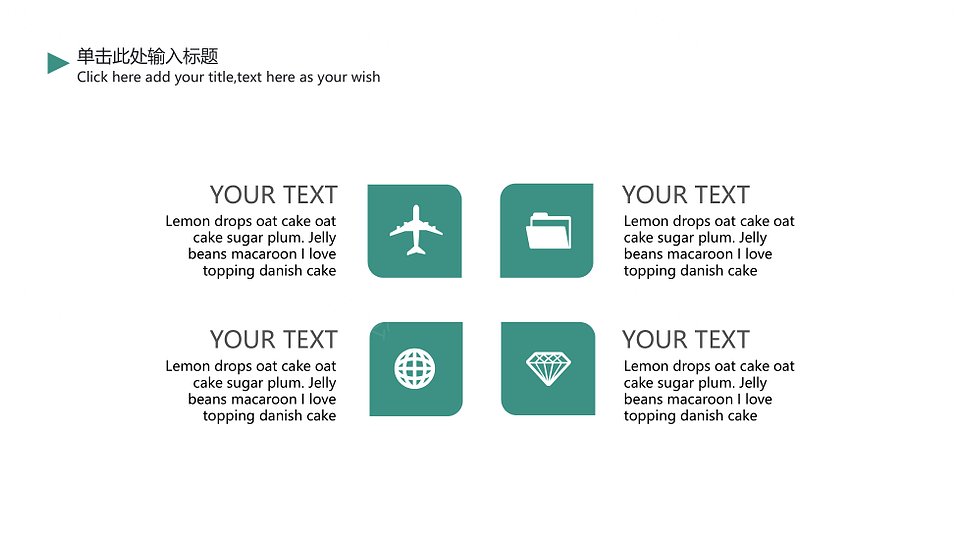 单击此处输入标题
Click here add your title,text here as your wish

YOUR TEXT
Lemon drops oat cake oat cake sugar plum. Jelly beans macaroon I love topping danish cake

YOUR TEXT
Lemon drops oat cake oat cake sugar plum. Jelly beans macaroon I love topping danish cake

YOUR TEXT
Lemon drops oat cake oat cake sugar plum. Jelly beans macaroon I love topping danish cake

YOUR TEXT
Lemon drops oat cake oat cake sugar plum. Jelly beans macaroon I love topping danish cake